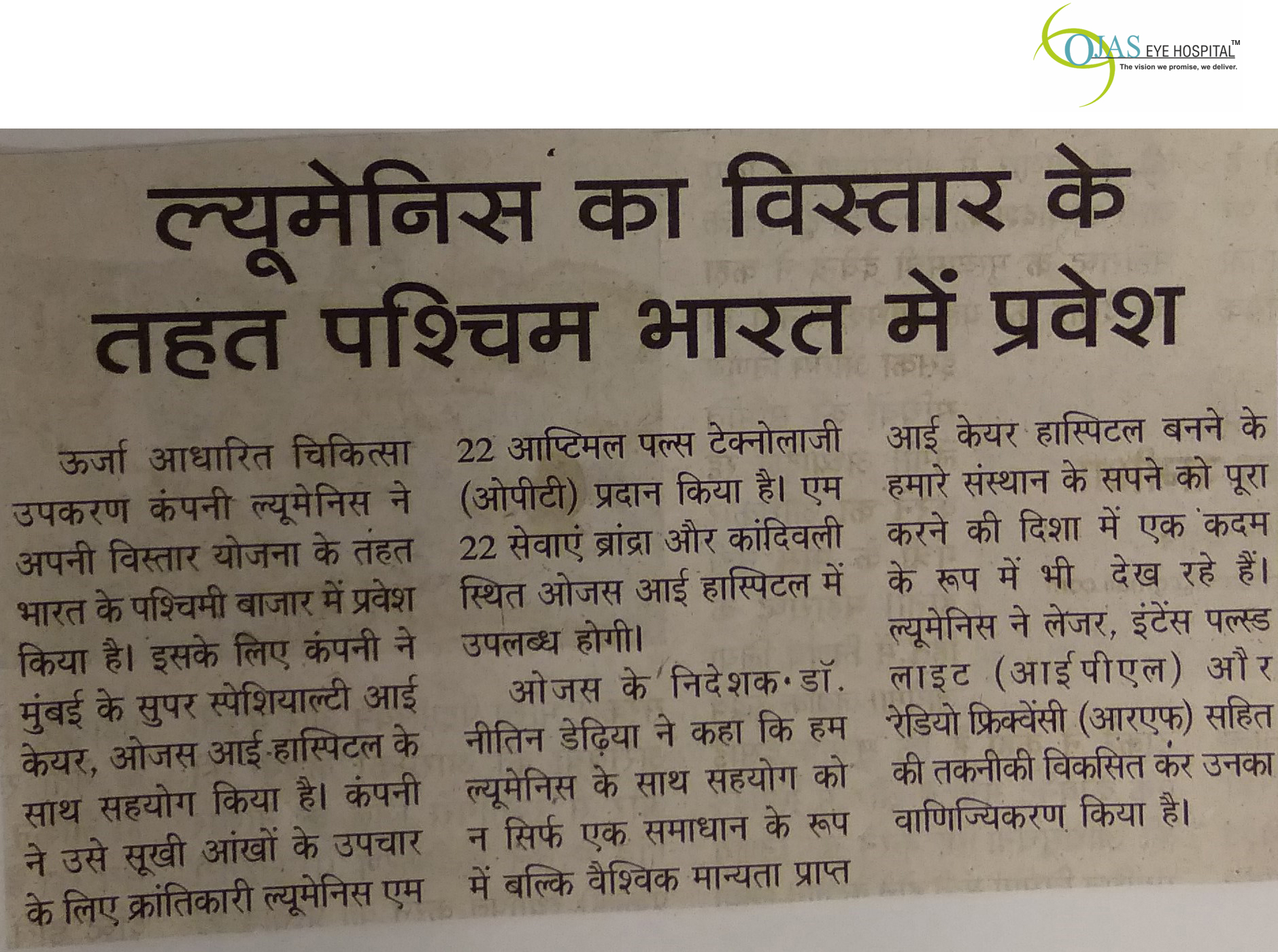 OJAS EYE HOSPITAL™
The vision we promise, we deliver.

ल्यूमेनिस का विस्तार के तहत पश्चिम भारत में प्रवेश

ऊर्जा आधारित चिकित्सा उपकरण कंपनी ल्यूमेनिस ने अपनी विस्तार योजना के तहत भारत के पश्चिमी बाजार में प्रवेश किया है। इसके लिए कंपनी ने मुंबई के सुपर स्पेशियाल्टी आई केयर, ओजस आई-हास्पिटल के साथ सहयोग किया है। कंपनी ने उसे सूखी आंखों के उपचार के लिए क्रांतिकारी ल्यूमेनिस एम 22 आप्टिमल पल्स टेक्नोलाजी (ओपीटी) प्रदान किया है। एम 22 सेवाएं ब्रांद्रा और कांदिवली स्थित ओजस आई हास्पिटल में उपलब्ध होगी।

ओजस के निदेशक डॉ. नीतिन डेढ़िया ने कहा कि हम ल्यूमेनिस के साथ सहयोग को न सिर्फ एक समाधान के रूप में बल्कि वैश्विक मान्यता प्राप्त आई केयर हास्पिटल बनने के हमारे संस्थान के सपने को पूरा करने की दिशा में एक कदम के रूप में भी देख रहे हैं। ल्यूमेनिस ने लेजर, इंटेंस पल्स्ड लाइट (आईपीएल) और रेडियो फ्रिक्वेंसी (आरएफ) सहित की तकनीकी विकसित कर उनका वाणिज्यिकरण किया है।